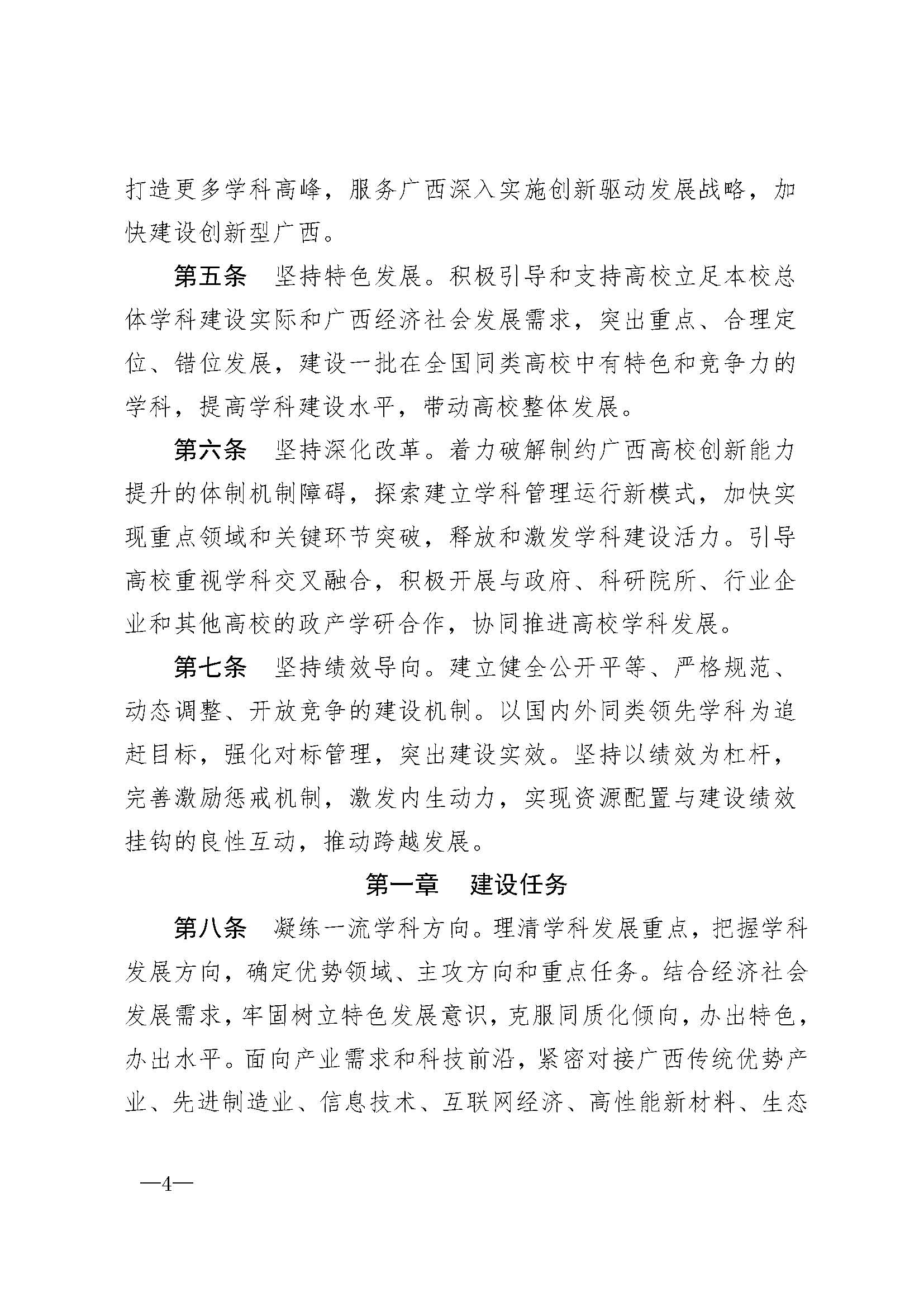 打造更多学科高峰，服务广西深入实施创新驱动发展战略，加快建设创新型广西。

第五条　坚持特色发展。积极引导和支持高校立足本校总体学科建设实际和广西经济社会发展需求，突出重点、合理定位、错位发展，建设一批在全国同类高校中有特色和竞争力的学科，提高学科建设水平，带动高校整体发展。

第六条　坚持深化改革。着力破解制约广西高校创新能力提升的体制机制障碍，探索建立学科管理运行新模式，加快实现重点领域和关键环节突破，释放和激发学科建设活力。引导高校重视学科交叉融合，积极开展与政府、科研院所、行业企业和其他高校的政产学研合作，协同推进高校学科发展。

第七条　坚持绩效导向。建立健全公开平等、严格规范、动态调整、开放竞争的建设机制。以国内外同类领先学科为追赶目标，强化对标管理，突出建设实效。坚持以绩效为杠杆，完善激励惩戒机制，激发内生动力，实现资源配置与建设绩效挂钩的良性互动，推动跨越发展。

第一章　建设任务

第八条　凝练一流学科方向。理清学科发展重点，把握学科发展方向，确定优势领域、主攻方向和重点任务。结合经济社会发展需求，牢固树立特色发展意识，克服同质化倾向，办出特色，办出水平。面向产业需求和科技前沿，紧密对接广西传统优势产业、先进制造业、信息技术、互联网经济、高性能新材料、生态

—4—